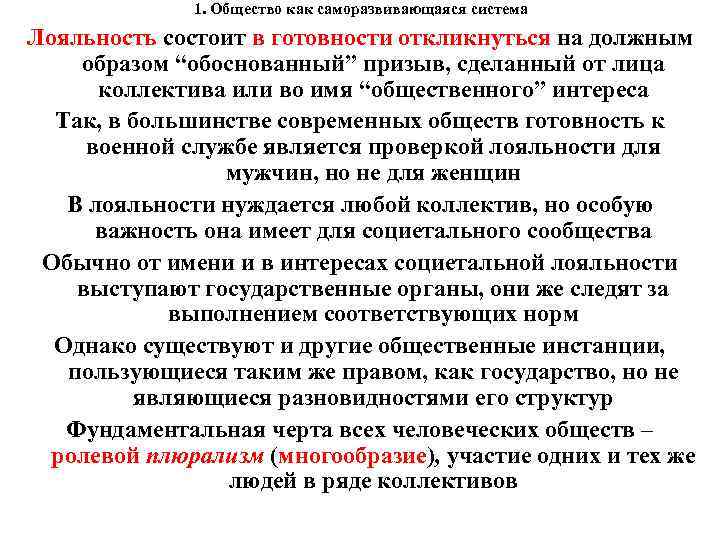 1. Общество как саморазвивающаяся система

Лояльность состоит в готовности откликнуться на должным образом “обоснованный” призыв, сделанный от лица коллектива или во имя “общественного” интереса

Так, в большинстве современных обществ готовность к военной службе является проверкой лояльности для мужчин, но не для женщин

В лояльности нуждается любой коллектив, но особую важность она имеет для социетального сообщества

Обычно от имени и в интересах социетальной лояльности выступают государственные органы, они же следят за выполнением соответствующих норм

Однако существуют и другие общественные инстанции, пользующиеся таким же правом, как государство, но не являющиеся разновидностями его структур

Фундаментальная черта всех человеческих обществ – ролевой плюрализм (многообразие), участие одних и тех же людей в ряде коллективов